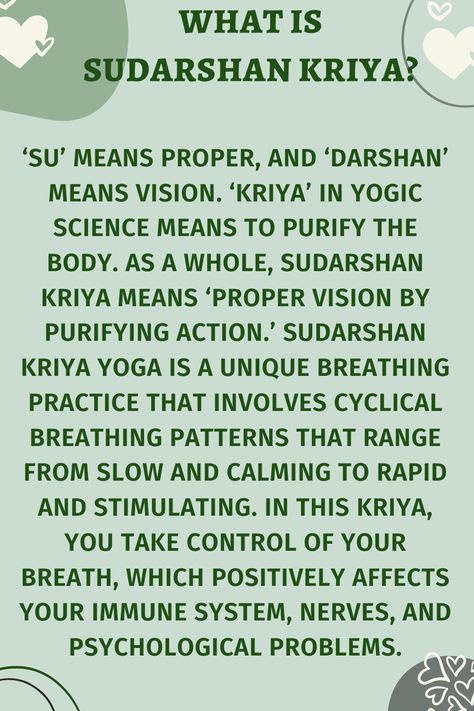 WHAT IS SUDARSHAN KRIYA?

‘SU’ MEANS PROPER, AND ‘DARSHAN’ MEANS VISION. ‘KRIYA’ IN YOGIC SCIENCE MEANS TO PURIFY THE BODY. AS A WHOLE, SUDARSHAN KRIYA MEANS ‘PROPER VISION BY PURIFYING ACTION.’ SUDARSHAN KRIYA YOGA IS A UNIQUE BREATHING PRACTICE THAT INVOLVES CYCLICAL BREATHING PATTERNS THAT RANGE FROM SLOW AND CALMING TO RAPID AND STIMULATING. IN THIS KRIYA, YOU TAKE CONTROL OF YOUR BREATH, WHICH POSITIVELY AFFECTS YOUR IMMUNE SYSTEM, NERVES, AND PSYCHOLOGICAL PROBLEMS.